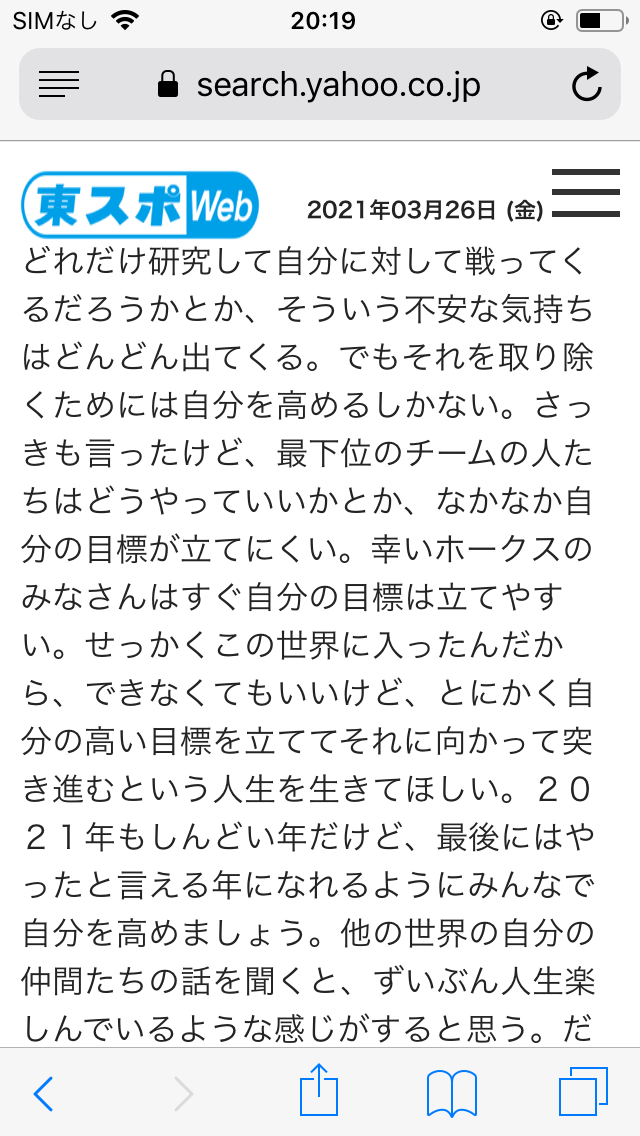 SIMなし 20:19

search.yahoo.co.jp

東スポWeb 2021年03月26日 (金)

どれだけ研究して自分に対して戦ってくるだろうかとか、そういう不安な気持ちはどんどん出てくる。でもそれを取り除くためには自分を高めるしかない。さっきも言ったけど、最下位のチームの人たちはどうやっていいかとか、なかなか自分の目標が立てにくい。幸いホークスのみなさんはすぐ自分の目標は立てやすい。せっかくこの世界に入ったんだから、できなくてもいいけど、とにかく自分の高い目標を立ててそれに向かって突き進むという人生を生きてほしい。２０２１年もしんどい年だけど、最後にはやったと言える年になれるようにみんなで自分を高めましょう。他の世界の自分の仲間たちの話を聞くと、ずいぶん人生楽しんでいるような感じがすると思う。だ